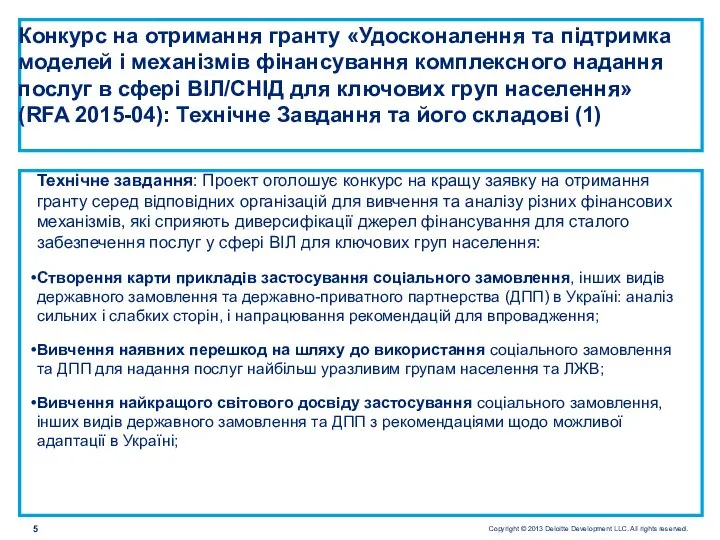 Конкурс на отримання гранту «Удосконалення та підтримка моделей і механізмів фінансування комплексного надання послуг в сфері ВІЛ/СНІД для ключових груп населення» (RFA 2015-04): Технічне Завдання та його складові (1)

Технічне завдання: Проект оголошує конкурс на кращу заявку на отримання гранту серед відповідних організацій для вивчення та аналізу різних фінансових механізмів, які сприяють диверсифікації джерел фінансування для сталого забезпечення послуг у сфері ВІЛ для ключових груп населення:

•Створення карти прикладів застосування соціального замовлення, інших видів державного замовлення та державно-приватного партнерства (ДПП) в Україні: аналіз сильних і слабких сторін, і напрацювання рекомендацій для впровадження;

•Вивчення наявних перешкод на шляху до використання соціального замовлення та ДПП для надання послуг найбільш уразливим групам населення та ЛЖВ;

•Вивчення найкращого світового досвіду застосування соціального замовлення, інших видів державного замовлення та ДПП з рекомендаціями щодо можливої адаптації в Україні;

5

Copyright © 2013 Deloitte Development LLC. All rights reserved.